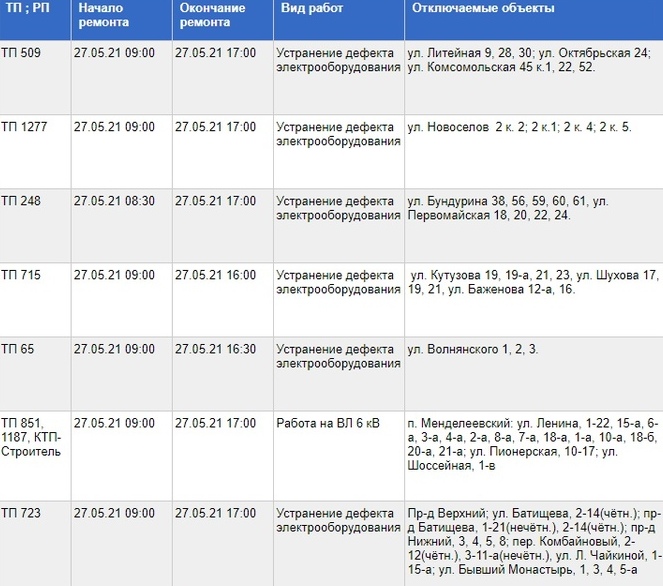 | ТП ; РП | Начало ремонта | Окончание ремонта | Вид работ | Отключаемые объекты |
|---|---|---|---|---|
| ТП 509 | 27.05.21 09:00 | 27.05.21 17:00 | Устранение дефекта электрооборудования | ул. Литейная 9, 28, 30; ул. Октябрьская 24; ул. Комсомольская 45 к.1, 22, 52. |
| ТП 1277 | 27.05.21 09:00 | 27.05.21 17:00 | Устранение дефекта электрооборудования | ул. Новоселов 2 к. 2; 2 к.1; 2 к. 4; 2 к. 5. |
| ТП 248 | 27.05.21 08:30 | 27.05.21 17:00 | Устранение дефекта электрооборудования | ул. Бундурина 38, 56, 59, 60, 61, ул. Первомайская 18, 20, 22, 24. |
| ТП 715 | 27.05.21 09:00 | 27.05.21 16:00 | Устранение дефекта электрооборудования | ул. Кутузова 19, 19-а, 21, 23, ул. Шухова 17, 19, 21, ул. Баженова 12-а, 16. |
| ТП 65 | 27.05.21 09:00 | 27.05.21 16:30 | Устранение дефекта электрооборудования | ул. Волнянского 1, 2, 3. |
| ТП 851, 1187, КТП-Строитель | 27.05.21 09:00 | 27.05.21 17:00 | Работа на ВЛ 6 кВ | п. Менделеевский: ул. Ленина, 1-22, 15-а, 6-а, 3-а, 4-а, 2-а, 8-а, 7-а, 18-а, 1-а, 10-а, 18-б, 20-а, 21-а; ул. Пионерская, 10-17; ул. Шоссейная, 1-в |
| ТП 723 | 27.05.21 09:00 | 27.05.21 17:00 | Устранение дефекта электрооборудования | Пр-д Верхний; ул. Батищева, 2-14(чётн.); пр-д Батищева, 1-21(нечётн.), 2-14(чётн.); пр-д Нижний, 3, 4, 5, 8; пер. Комбайновый, 2-12(чётн.), 3-11-а(нечётн.), ул. Л. Чайкиной, 1-15-а; ул. Бывший Монастырь, 1, 3, 4, 5-а |